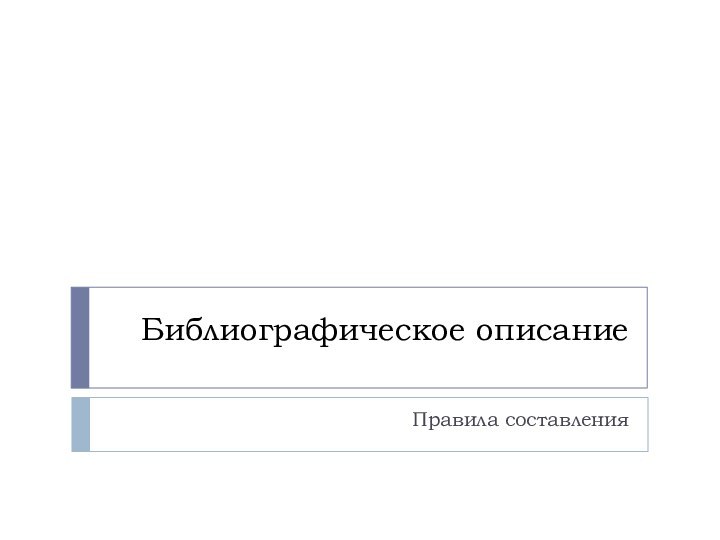 Библиографическое описание

Правила составления